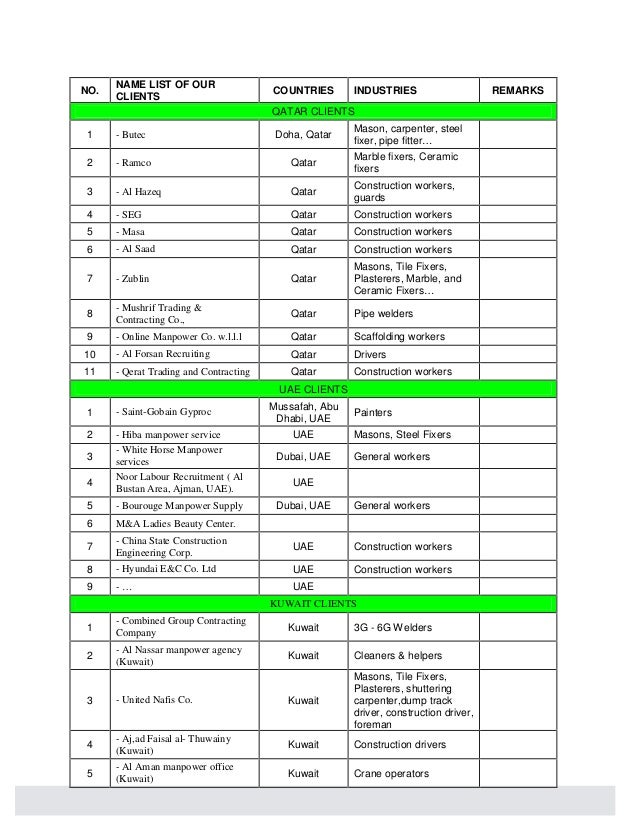 | NO. | NAME LIST OF OUR CLIENTS | COUNTRIES | INDUSTRIES | REMARKS |
|---|---|---|---|---|
| QATAR CLIENTS | | | | |
| 1 | - Butec | Doha, Qatar | Mason, carpenter, steel fixer, pipe fitter… | |
| 2 | - Ramco | Qatar | Marble fixers, Ceramic fixers | |
| 3 | - Al Hazeq | Qatar | Construction workers, guards | |
| 4 | - SEG | Qatar | Construction workers | |
| 5 | - Masa | Qatar | Construction workers | |
| 6 | - Al Saad | Qatar | Construction workers | |
| 7 | - Zublin | Qatar | Masons, Tile Fixers, Plasterers, Marble, and Ceramic Fixers… | |
| 8 | - Mushrif Trading & Contracting Co., | Qatar | Pipe welders | |
| 9 | - Online Manpower Co. w.l.l.l | Qatar | Scaffolding workers | |
| 10 | - Al Forsan Recruiting | Qatar | Drivers | |
| 11 | - Qerat Trading and Contracting | Qatar | Construction workers | |
| UAE CLIENTS | | | | |
| 1 | - Saint-Gobain Gyproc | Mussafah, Abu Dhabi, UAE | Painters | |
| 2 | - Hiba manpower service | UAE | Masons, Steel Fixers | |
| 3 | - White Horse Manpower services | Dubai, UAE | General workers | |
| 4 | Noor Labour Recruitment ( Al Bustan Area, Ajman, UAE). | UAE | | |
| 5 | - Bourouge Manpower Supply | Dubai, UAE | General workers | |
| 6 | M&A Ladies Beauty Center. | | | |
| 7 | - China State Construction Engineering Corp. | UAE | Construction workers | |
| 8 | - Hyundai E&C Co. Ltd | UAE | Construction workers | |
| 9 | - … | UAE | | |
| KUWAIT CLIENTS | | | | |
| 1 | - Combined Group Contracting Company | Kuwait | 3G - 6G Welders | |
| 2 | - Al Nassar manpower agency (Kuwait) | Kuwait | Cleaners & helpers | |
| 3 | - United Nafis Co. | Kuwait | Masons, Tile Fixers, Plasterers, shuttering carpenter,dump track driver, construction driver, foreman | |
| 4 | - Aj,ad Faisal al- Thuwainy (Kuwait) | Kuwait | Construction drivers | |
| 5 | - Al Aman manpower office (Kuwait) | Kuwait | Crane operators | |